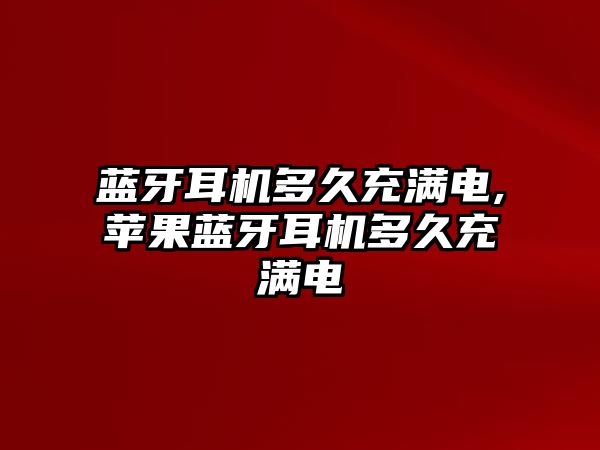 蓝牙耳机多久充满电,苹果蓝牙耳机多久充满电